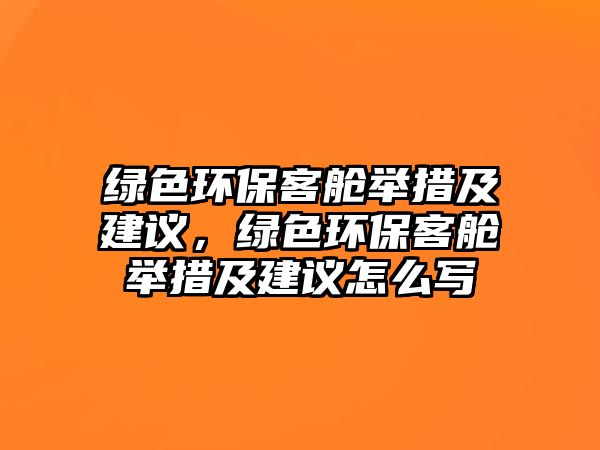 绿色环保客舱举措及建议，绿色环保客舱举措及建议怎么写